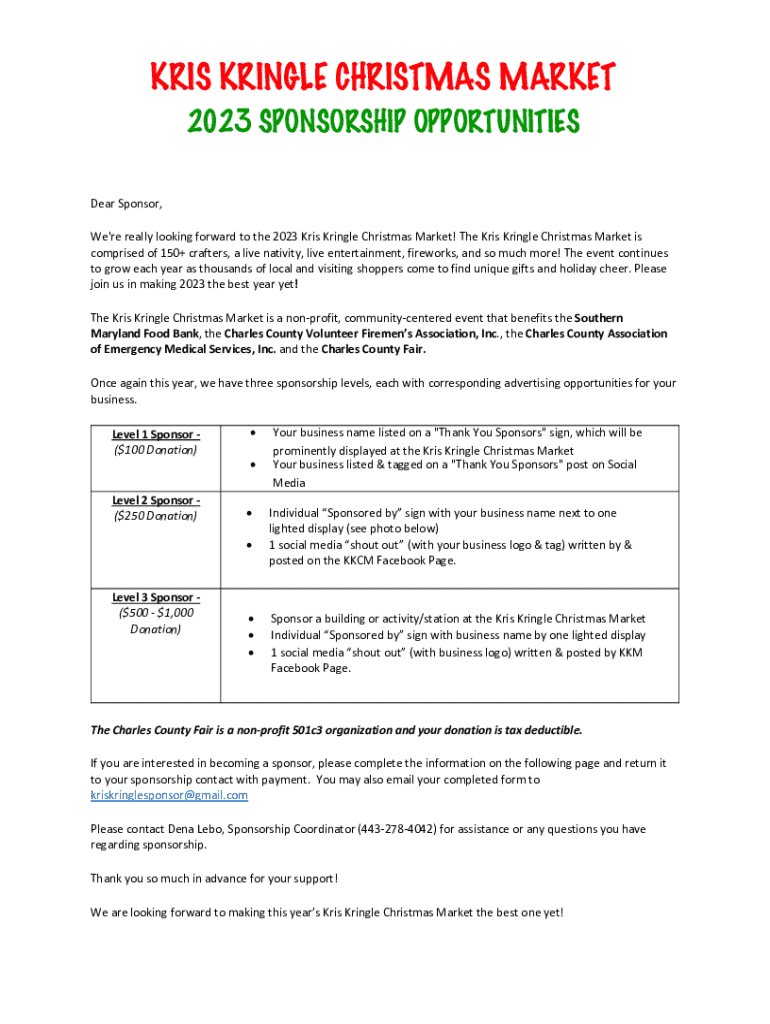 KRIS KRINGLE CHRISTMAS MARKET
2023 SPONSORSHIP OPPORTUNITIES

Dear Sponsor,

We're really looking forward to the 2023 Kris Kringle Christmas Market! The Kris Kringle Christmas Market is comprised of 150+ crafters, a live nativity, live entertainment, fireworks, and so much more! The event continues to grow each year as thousands of local and visiting shoppers come to find unique gifts and holiday cheer. Please join us in making 2023 the best year yet!

The Kris Kringle Christmas Market is a non-profit, community-centered event that benefits the Southern Maryland Food Bank, the Charles County Volunteer Firemen's Association, Inc., the Charles County Association of Emergency Medical Services, Inc. and the Charles County Fair.

Once again this year, we have three sponsorship levels, each with corresponding advertising opportunities for your business.

| | |
|---|---|
| Level 1 Sponsor - ($100 Donation) | • Your business name listed on a "Thank You Sponsors" sign, which will be prominently displayed at the Kris Kringle Christmas Market • Your business listed & tagged on a "Thank You Sponsors" post on Social Media |
| Level 2 Sponsor - ($250 Donation) | • Individual "Sponsored by" sign with your business name next to one lighted display (see photo below) • 1 social media "shout out" (with your business logo & tag) written by & posted on the KKCM Facebook Page. |
| Level 3 Sponsor - ($500 - $1,000 Donation) | • Sponsor a building or activity/station at the Kris Kringle Christmas Market • Individual "Sponsored by" sign with business name by one lighted display • 1 social media "shout out" (with business logo) written & posted by KKM Facebook Page. |

The Charles County Fair is a non-profit 501c3 organization and your donation is tax deductible.

If you are interested in becoming a sponsor, please complete the information on the following page and return it to your sponsorship contact with payment. You may also email your completed form to kriskringlesponsor@gmail.com

Please contact Dena Lebo, Sponsorship Coordinator (443-278-4042) for assistance or any questions you have regarding sponsorship.

Thank you so much in advance for your support!

We are looking forward to making this year's Kris Kringle Christmas Market the best one yet!